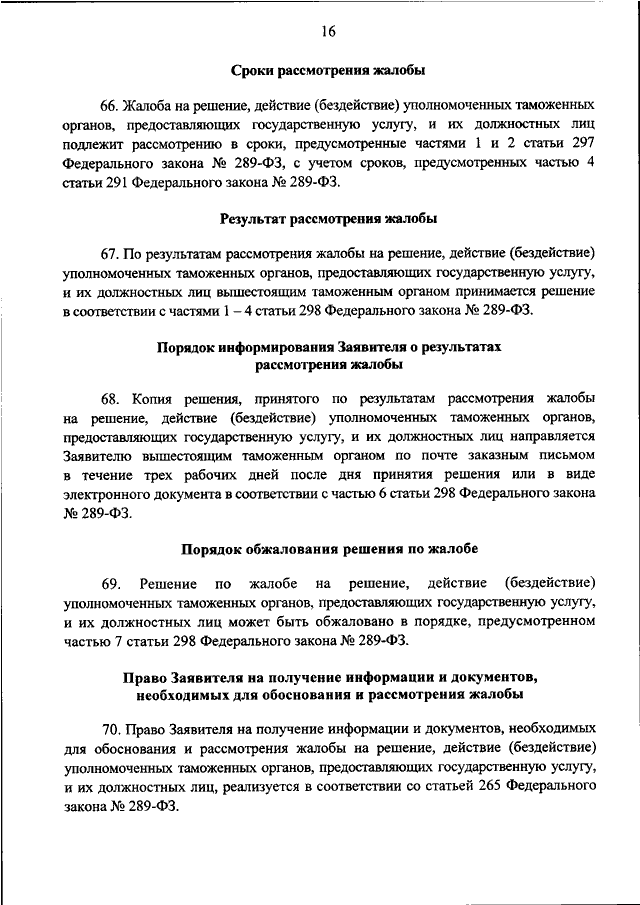 16

Сроки рассмотрения жалобы

66. Жалоба на решение, действие (бездействие) уполномоченных таможенных органов, предоставляющих государственную услугу, и их должностных лиц подлежит рассмотрению в сроки, предусмотренные частями 1 и 2 статьи 297 Федерального закона № 289-ФЗ, с учетом сроков, предусмотренных частью 4 статьи 291 Федерального закона № 289-ФЗ.

Результат рассмотрения жалобы

67. По результатам рассмотрения жалобы на решение, действие (бездействие) уполномоченных таможенных органов, предоставляющих государственную услугу, и их должностных лиц вышестоящим таможенным органом принимается решение в соответствии с частями 1 – 4 статьи 298 Федерального закона № 289-ФЗ.

Порядок информирования Заявителя о результатах рассмотрения жалобы

68. Копия решения, принятого по результатам рассмотрения жалобы на решение, действие (бездействие) уполномоченных таможенных органов, предоставляющих государственную услугу, и их должностных лиц направляется Заявителю вышестоящим таможенным органом по почте заказным письмом в течение трех рабочих дней после дня принятия решения или в виде электронного документа в соответствии с частью 6 статьи 298 Федерального закона № 289-ФЗ.

Порядок обжалования решения по жалобе

69. Решение по жалобе на решение, действие (бездействие) уполномоченных таможенных органов, предоставляющих государственную услугу, и их должностных лиц может быть обжаловано в порядке, предусмотренном частью 7 статьи 298 Федерального закона № 289-ФЗ.

Право Заявителя на получение информации и документов, необходимых для обоснования и рассмотрения жалобы

70. Право Заявителя на получение информации и документов, необходимых для обоснования и рассмотрения жалобы на решение, действие (бездействие) уполномоченных таможенных органов, предоставляющих государственную услугу, и их должностных лиц, реализуется в соответствии со статьей 265 Федерального закона № 289-ФЗ.